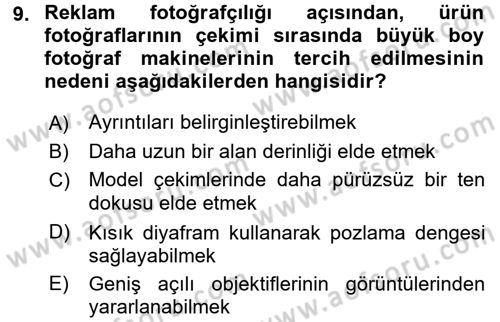 9. Reklam fotoğrafçılığı açısından, ürün fotoğraflarının çekimi sırasında büyük boy fotoğraf makinelerinin tercih edilmesinin nedeni aşağıdakilerden hangisidir?

A) Ayrıntıları belirginleştirebilmek
B) Daha uzun bir alan derinliği elde etmek
C) Model çekimlerinde daha pürüzsüz bir ten dokusu elde etmek
D) Kısık diyafram kullanarak pozlama dengesi sağlayabilmek
E) Geniş açılı objektiflerinin görüntülerinden yararlanabilmek

www.aofsoru.com